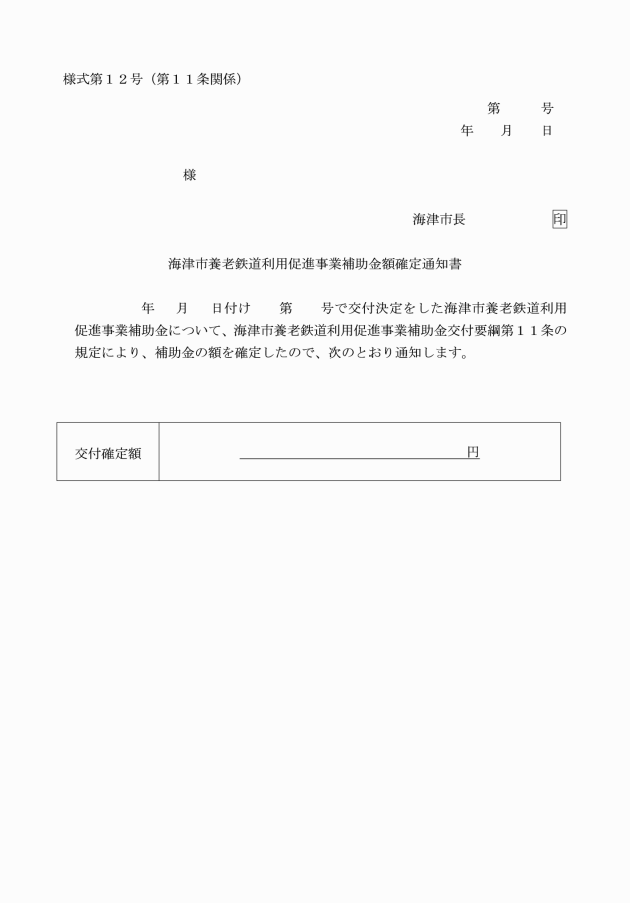 様式第１２号（第１１条関係）

第　　号
年　　月　　日

様

海津市長　　　　　印

海津市養老鉄道利用促進事業補助金額確定通知書

年　月　日付け　第　号で交付決定をした海津市養老鉄道利用促進事業補助金について、海津市養老鉄道利用促進事業補助金交付要綱第１１条の規定により、補助金の額を確定したので、次のとおり通知します。

| 交付確定額 | 円 |
|---|---|